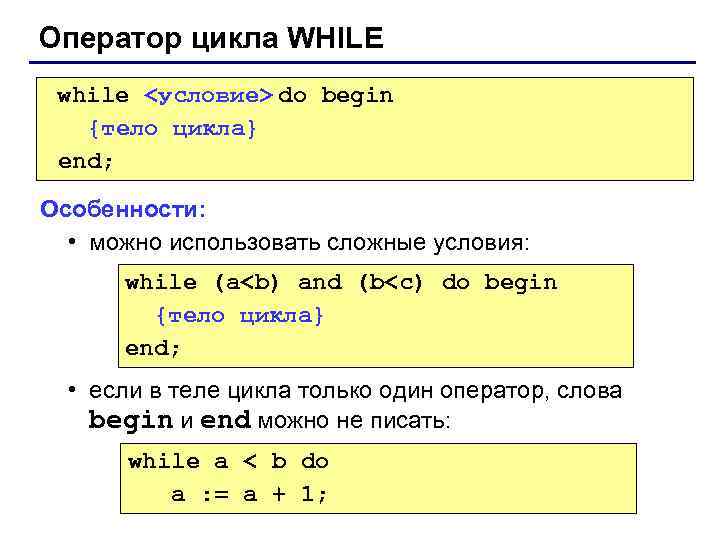 Оператор цикла WHILE

while <условие> do begin
{тело цикла}
end;

Особенности:

• можно использовать сложные условия:

while (a<b) and (b<c) do begin
{тело цикла}
end;

• если в теле цикла только один оператор, слова begin и end можно не писать:

while a < b do
a := a + 1;